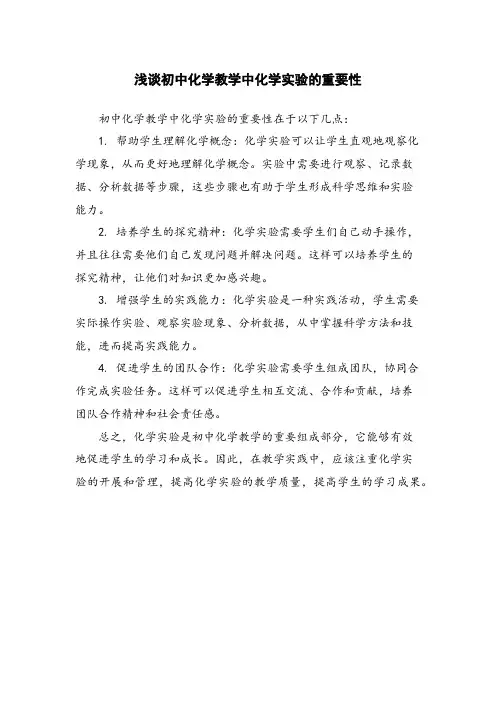 浅谈初中化学教学中化学实验的重要性

初中化学教学中化学实验的重要性在于以下几点：

1. 帮助学生理解化学概念：化学实验可以让学生直观地观察化学现象，从而更好地理解化学概念。实验中需要进行观察、记录数据、分析数据等步骤，这些步骤也有助于学生形成科学思维和实验能力。

2. 培养学生的探究精神：化学实验需要学生们自己动手操作，并且往往需要他们自己发现问题并解决问题。这样可以培养学生的探究精神，让他们对知识更加感兴趣。

3. 增强学生的实践能力：化学实验是一种实践活动，学生需要实际操作实验、观察实验现象、分析数据，从中掌握科学方法和技能，进而提高实践能力。

4. 促进学生的团队合作：化学实验需要学生组成团队，协同合作完成实验任务。这样可以促进学生相互交流、合作和贡献，培养团队合作精神和社会责任感。

总之，化学实验是初中化学教学的重要组成部分，它能够有效地促进学生的学习和成长。因此，在教学实践中，应该注重化学实验的开展和管理，提高化学实验的教学质量，提高学生的学习成果。